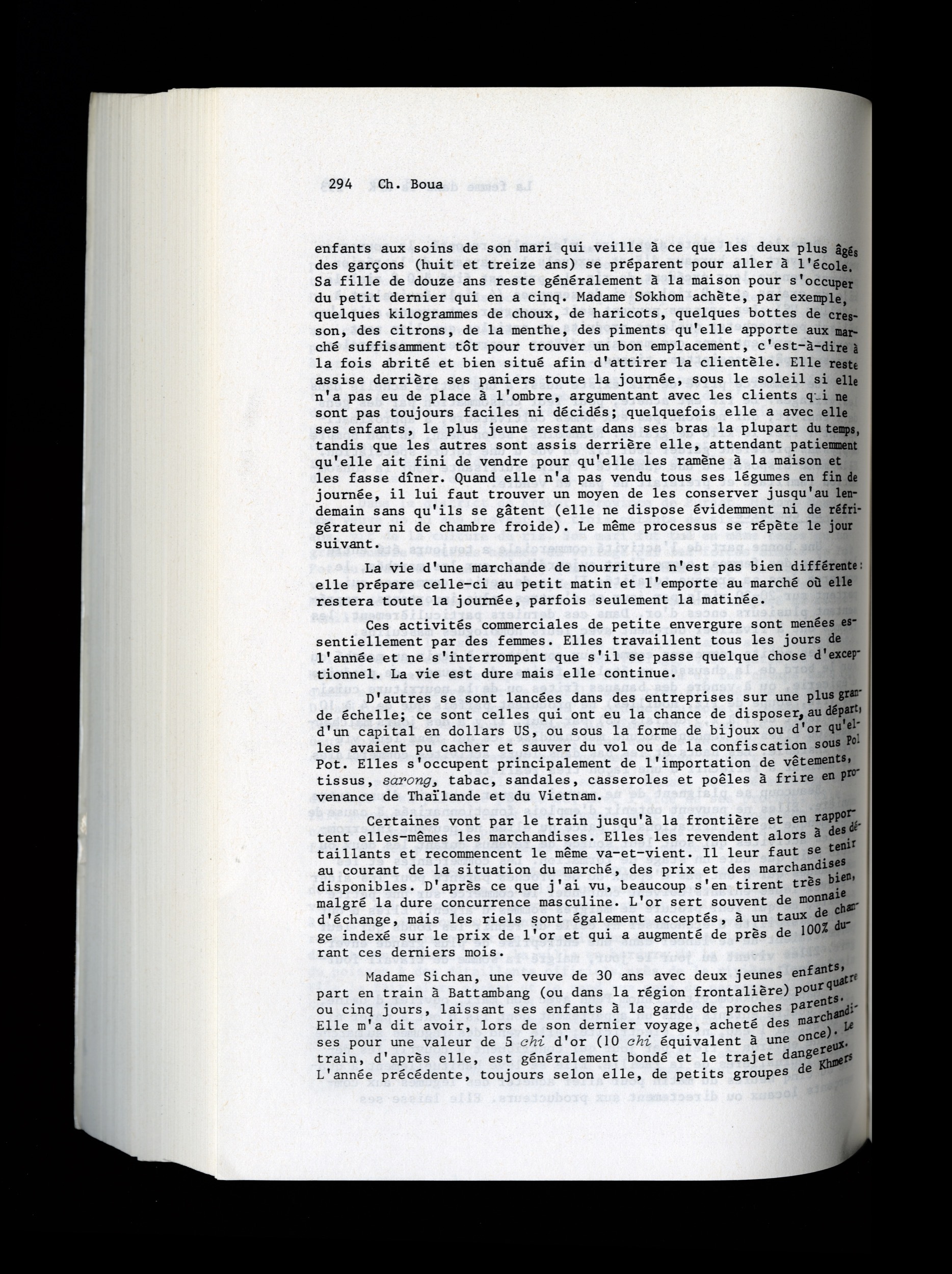 294 Ch. Boua

enfants aux soins de son mari qui veille à ce que les deux plus âgés des garçons (huit et treize ans) se préparent pour aller à l'école. Sa fille de douze ans reste généralement à la maison pour s'occuper du petit dernier qui en a cinq. Madame Sokhom achète, par exemple, quelques kilogrammes de choux, de haricots, quelques bottes de cresson, des citrons, de la menthe, des piments qu'elle apporte aux marché suffisamment tôt pour trouver un bon emplacement, c'est-à-dire à la fois abrité et bien situé afin d'attirer la clientèle. Elle reste assise derrière ses paniers toute la journée, sous le soleil si elle n'a pas eu de place à l'ombre, argumentant avec les clients qui ne sont pas toujours faciles ni décidés; quelquefois elle a avec elle ses enfants, le plus jeune restant dans ses bras la plupart du temps, tandis que les autres sont assis derrière elle, attendant patiemment qu'elle ait fini de vendre pour qu'elle les ramène à la maison et les fasse dîner. Quand elle n'a pas vendu tous ses légumes en fin de journée, il lui faut trouver un moyen de les conserver jusqu'au lendemain sans qu'ils se gâtent (elle ne dispose évidemment ni de réfrigérateur ni de chambre froide). Le même processus se répète le jour suivant.

La vie d'une marchande de nourriture n'est pas bien différente: elle prépare celle-ci au petit matin et l'emporte au marché où elle restera toute la journée, parfois seulement la matinée.

Ces activités commerciales de petite envergure sont menées essentiellement par des femmes. Elles travaillent tous les jours de l'année et ne s'interrompent que s'il se passe quelque chose d'exceptionnel. La vie est dure mais elle continue.

D'autres se sont lancées dans des entreprises sur une plus grande échelle; ce sont celles qui ont eu la chance de disposer, au départ, d'un capital en dollars US, ou sous la forme de bijoux ou d'or qu'elles avaient pu cacher et sauver du vol ou de la confiscation sous Pol Pot. Elles s'occupent principalement de l'importation de vêtements, tissus, sarong, tabac, sandales, casseroles et poêles à frire en provenance de Thaïlande et du Vietnam.

Certaines vont par le train jusqu'à la frontière et en rapportent elles-mêmes les marchandises. Elles les revendent alors à des détaillants et recommencent le même va-et-vient. Il leur faut se tenir au courant de la situation du marché, des prix et des marchandises disponibles. D'après ce que j'ai vu, beaucoup s'en tirent très bien, malgré la dure concurrence masculine. L'or sert souvent de monnaie d'échange, mais les riels sont également acceptés, à un taux de change indexé sur le prix de l'or et qui a augmenté de près de 100% durant ces derniers mois.

Madame Sichan, une veuve de 30 ans avec deux jeunes enfants, part en train à Battambang (ou dans la région frontalière) pour quatre ou cinq jours, laissant ses enfants à la garde de proches parents. Elle m'a dit avoir, lors de son dernier voyage, acheté des marchandises pour une valeur de 5 chi d'or (10 chi équivalent à une once). Le train, d'après elle, est généralement bondé et le trajet dangereux. L'année précédente, toujours selon elle, de petits groupes de Khmers